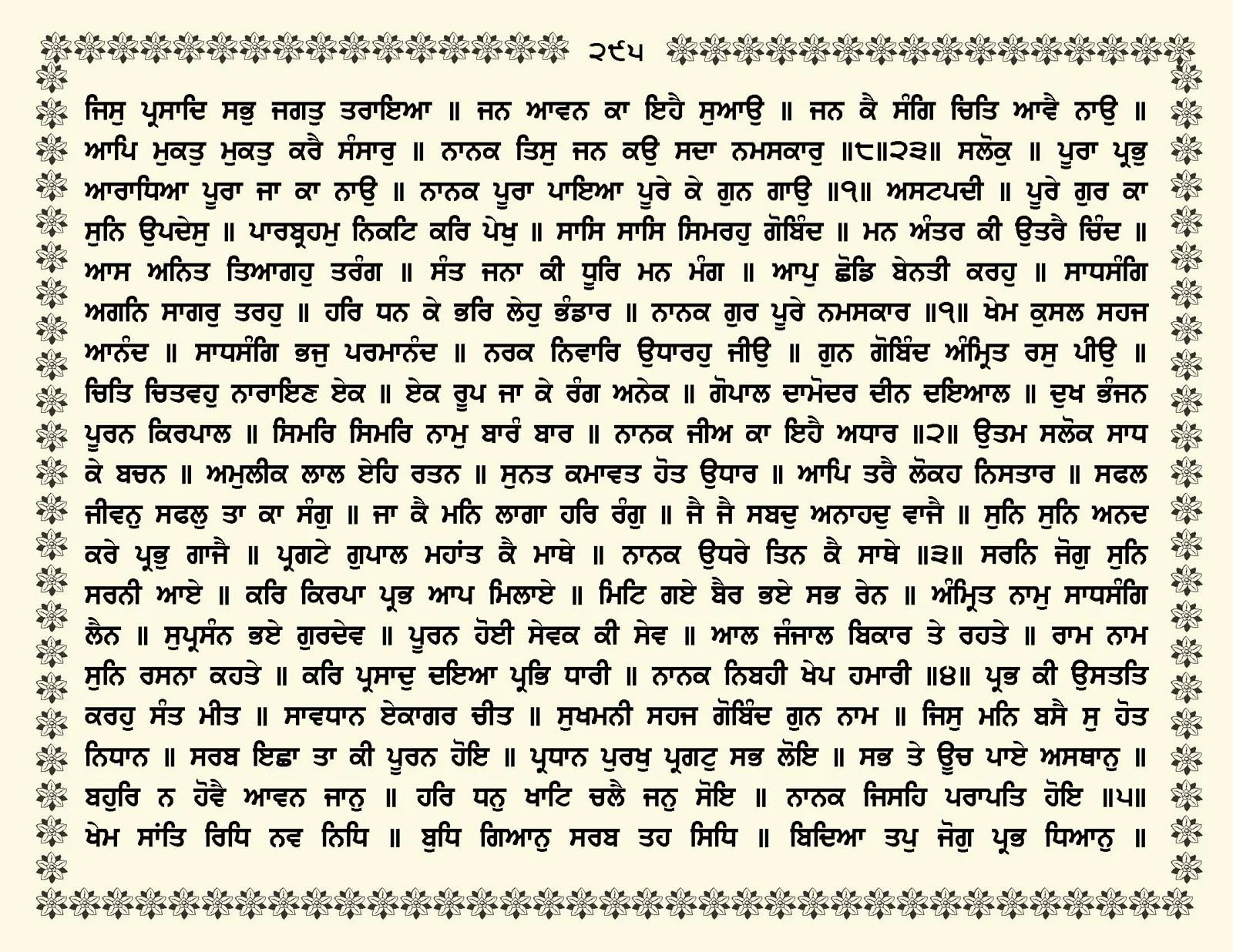 ੨੯੫

ਜਿਸੁ ਪ੍ਰਸਾਦਿ ਸਭੁ ਜਗਤੁ ਤਰਾਇਆ ॥ ਜਨ ਆਵਨ ਕਾ ਇਹੈ ਸੁਆਉ ॥ ਜਨ ਕੈ ਸੰਗਿ ਚਿਤਿ ਆਵੈ ਨਾਉ ॥ ਆਪਿ ਮੁਕਤੁ ਮੁਕਤੁ ਕਰੈ ਸੰਸਾਰੁ ॥ ਨਾਨਕ ਤਿਸੁ ਜਨ ਕਉ ਸਦਾ ਨਮਸਕਾਰੁ ॥੮॥੨੩॥ ਸਲੋਕੁ ॥ ਪੂਰਾ ਪ੍ਰਭੁ ਆਰਾਧਿਆ ਪੂਰਾ ਜਾ ਕਾ ਨਾਉ ॥ ਨਾਨਕ ਪੂਰਾ ਪਾਇਆ ਪੂਰੇ ਕੇ ਗੁਨ ਗਾਉ ॥੧॥ ਅਸਟਪਦੀ ॥ ਪੂਰੇ ਗੁਰ ਕਾ ਸੁਨਿ ਉਪਦੇਸੁ ॥ ਪਾਰਬ੍ਰਹਮੁ ਨਿਕਟਿ ਕਰਿ ਪੇਖੁ ॥ ਸਾਸਿ ਸਾਸਿ ਸਿਮਰਹੁ ਗੋਬਿੰਦ ॥ ਮਨ ਅੰਤਰ ਕੀ ਉਤਰੈ ਚਿੰਦ ॥ ਆਸ ਅਨਿਤ ਤਿਆਗਹੁ ਤਰੰਗ ॥ ਸੰਤ ਜਨਾ ਕੀ ਧੂਰਿ ਮਨ ਮੰਗ ॥ ਆਪੁ ਛੋਡਿ ਬੇਨਤੀ ਕਰਹੁ ॥ ਸਾਧਸੰਗਿ ਅਗਨਿ ਸਾਗਰੁ ਤਰਹੁ ॥ ਹਰਿ ਧਨ ਕੇ ਭਰਿ ਲੇਹੁ ਭੰਡਾਰ ॥ ਨਾਨਕ ਗੁਰ ਪੂਰੇ ਨਮਸਕਾਰ ॥੧॥ ਖੇਮ ਕੁਸਲ ਸਹਜ ਆਨੰਦ ॥ ਸਾਧਸੰਗਿ ਭਜੁ ਪਰਮਾਨੰਦ ॥ ਨਰਕ ਨਿਵਾਰਿ ਉਧਾਰਹੁ ਜੀਉ ॥ ਗੁਨ ਗੋਬਿੰਦ ਅੰਮ੍ਰਿਤ ਰਸੁ ਪੀਉ ॥ ਚਿਤਿ ਚਿਤਵਹੁ ਨਾਰਾਇਣ ਏਕ ॥ ਏਕ ਰੂਪ ਜਾ ਕੇ ਰੰਗ ਅਨੇਕ ॥ ਗੋਪਾਲ ਦਾਮੋਦਰ ਦੀਨ ਦਇਆਲ ॥ ਦੁਖ ਭੰਜਨ ਪੂਰਨ ਕਿਰਪਾਲ ॥ ਸਿਮਰਿ ਸਿਮਰਿ ਨਾਮੁ ਬਾਰੰ ਬਾਰ ॥ ਨਾਨਕ ਜੀਅ ਕਾ ਇਹੈ ਅਧਾਰ ॥੨॥ ਉਤਮ ਸਲੋਕ ਸਾਧ ਕੇ ਬਚਨ ॥ ਅਮੁਲੀਕ ਲਾਲ ਏਹਿ ਰਤਨ ॥ ਸੁਨਤ ਕਮਾਵਤ ਹੋਤ ਉਧਾਰ ॥ ਆਪਿ ਤਰੈ ਲੋਕਹ ਨਿਸਤਾਰ ॥ ਸਫਲ ਜੀਵਨੁ ਸਫਲੁ ਤਾ ਕਾ ਸੰਗੁ ॥ ਜਾ ਕੈ ਮਨਿ ਲਾਗਾ ਹਰਿ ਰੰਗੁ ॥ ਜੈ ਜੈ ਸਬਦੁ ਅਨਾਹਦੁ ਵਾਜੈ ॥ ਸੁਨਿ ਸੁਨਿ ਅਨਦ ਕਰੇ ਪ੍ਰਭੁ ਗਾਜੈ ॥ ਪ੍ਰਗਟੇ ਗੁਪਾਲ ਮਹਾਂਤ ਕੈ ਮਾਥੇ ॥ ਨਾਨਕ ਉਧਰੇ ਤਿਨ ਕੈ ਸਾਥੇ ॥੩॥ ਸਰਨਿ ਜੋਗੁ ਸੁਨਿ ਸਰਨੀ ਆਏ ॥ ਕਰਿ ਕਿਰਪਾ ਪ੍ਰਭ ਆਪ ਮਿਲਾਏ ॥ ਮਿਟਿ ਗਏ ਬੈਰ ਭਏ ਸਭ ਰੇਨ ॥ ਅੰਮ੍ਰਿਤ ਨਾਮੁ ਸਾਧਸੰਗਿ ਲੈਨ ॥ ਸੁਪ੍ਰਸੰਨ ਭਏ ਗੁਰਦੇਵ ॥ ਪੂਰਨ ਹੋਈ ਸੇਵਕ ਕੀ ਸੇਵ ॥ ਆਲ ਜੰਜਾਲ ਬਿਕਾਰ ਤੇ ਰਹਤੇ ॥ ਰਾਮ ਨਾਮ ਸੁਨਿ ਰਸਨਾ ਕਹਤੇ ॥ ਕਰਿ ਪ੍ਰਸਾਦੁ ਦਇਆ ਪ੍ਰਭਿ ਧਾਰੀ ॥ ਨਾਨਕ ਨਿਬਹੀ ਖੇਪ ਹਮਾਰੀ ॥੪॥ ਪ੍ਰਭ ਕੀ ਉਸਤਤਿ ਕਰਹੁ ਸੰਤ ਮੀਤ ॥ ਸਾਵਧਾਨ ਏਕਾਗਰ ਚੀਤ ॥ ਸੁਖਮਨੀ ਸਹਜ ਗੋਬਿੰਦ ਗੁਨ ਨਾਮ ॥ ਜਿਸੁ ਮਨਿ ਬਸੈ ਸੁ ਹੋਤ ਨਿਧਾਨ ॥ ਸਰਬ ਇਛਾ ਤਾ ਕੀ ਪੂਰਨ ਹੋਇ ॥ ਪ੍ਰਧਾਨ ਪੁਰਖੁ ਪ੍ਰਗਟੁ ਸਭ ਲੋਇ ॥ ਸਭ ਤੇ ਊਚ ਪਾਏ ਅਸਥਾਨੁ ॥ ਬਹੁਰਿ ਨ ਹੋਵੈ ਆਵਨ ਜਾਨੁ ॥ ਹਰਿ ਧਨੁ ਖਾਟਿ ਚਲੈ ਜਨੁ ਸੋਇ ॥ ਨਾਨਕ ਜਿਸਹਿ ਪਰਾਪਤਿ ਹੋਇ ॥੫॥ ਖੇਮ ਸਾਂਤਿ ਰਿਧਿ ਨਵ ਨਿਧਿ ॥ ਬੁਧਿ ਗਿਆਨੁ ਸਰਬ ਤਹ ਸਿਧਿ ॥ ਬਿਦਿਆ ਤਪੁ ਜੋਗੁ ਪ੍ਰਭ ਧਿਆਨੁ ॥